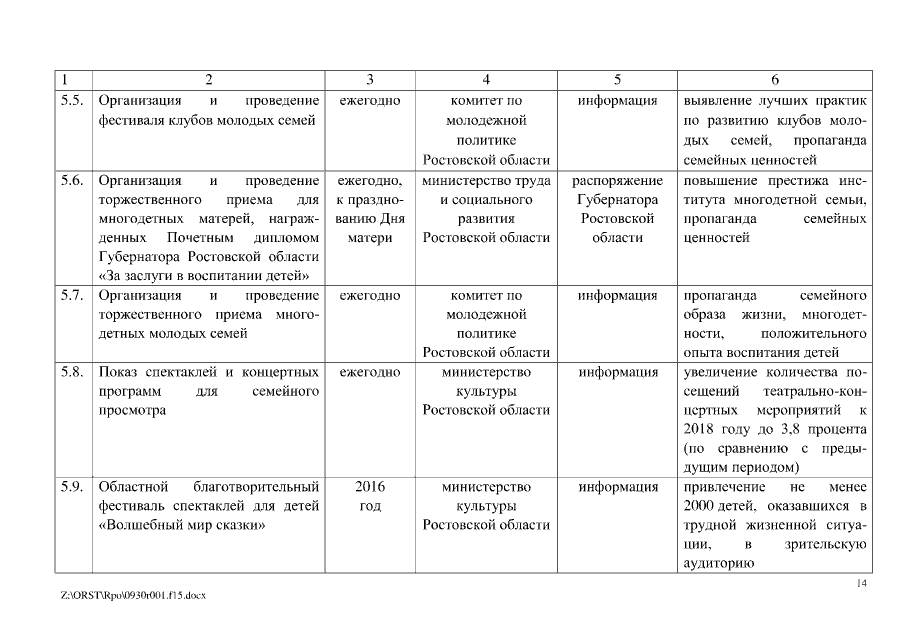 | 1 | 2 | 3 | 4 | 5 | 6 |
|---|---|---|---|---|---|
| 5.5. | Организация и проведение фестиваля клубов молодых семей | ежегодно | комитет по молодежной политике Ростовской области | информация | выявление лучших практик по развитию клубов молодых семей, пропаганда семейных ценностей |
| 5.6. | Организация и проведение торжественного приема для многодетных матерей, награжденных Почетным дипломом Губернатора Ростовской области «За заслуги в воспитании детей» | ежегодно, к празднованию Дня матери | министерство труда и социального развития Ростовской области | распоряжение Губернатора Ростовской области | повышение престижа института многодетной семьи, пропаганда семейных ценностей |
| 5.7. | Организация и проведение торжественного приема многодетных молодых семей | ежегодно | комитет по молодежной политике Ростовской области | информация | пропаганда семейного образа жизни, многодетности, положительного опыта воспитания детей |
| 5.8. | Показ спектаклей и концертных программ для семейного просмотра | ежегодно | министерство культуры Ростовской области | информация | увеличение количества посещений театрально-концертных мероприятий к 2018 году до 3,8 процента (по сравнению с предыдущим периодом) |
| 5.9. | Областной благотворительный фестиваль спектаклей для детей «Волшебный мир сказки» | 2016 год | министерство культуры Ростовской области | информация | привлечение не менее 2000 детей, оказавшихся в трудной жизненной ситуации, в зрительскую аудиторию |

14

Z:\ORST\Rpo\0930r001.f15.docx